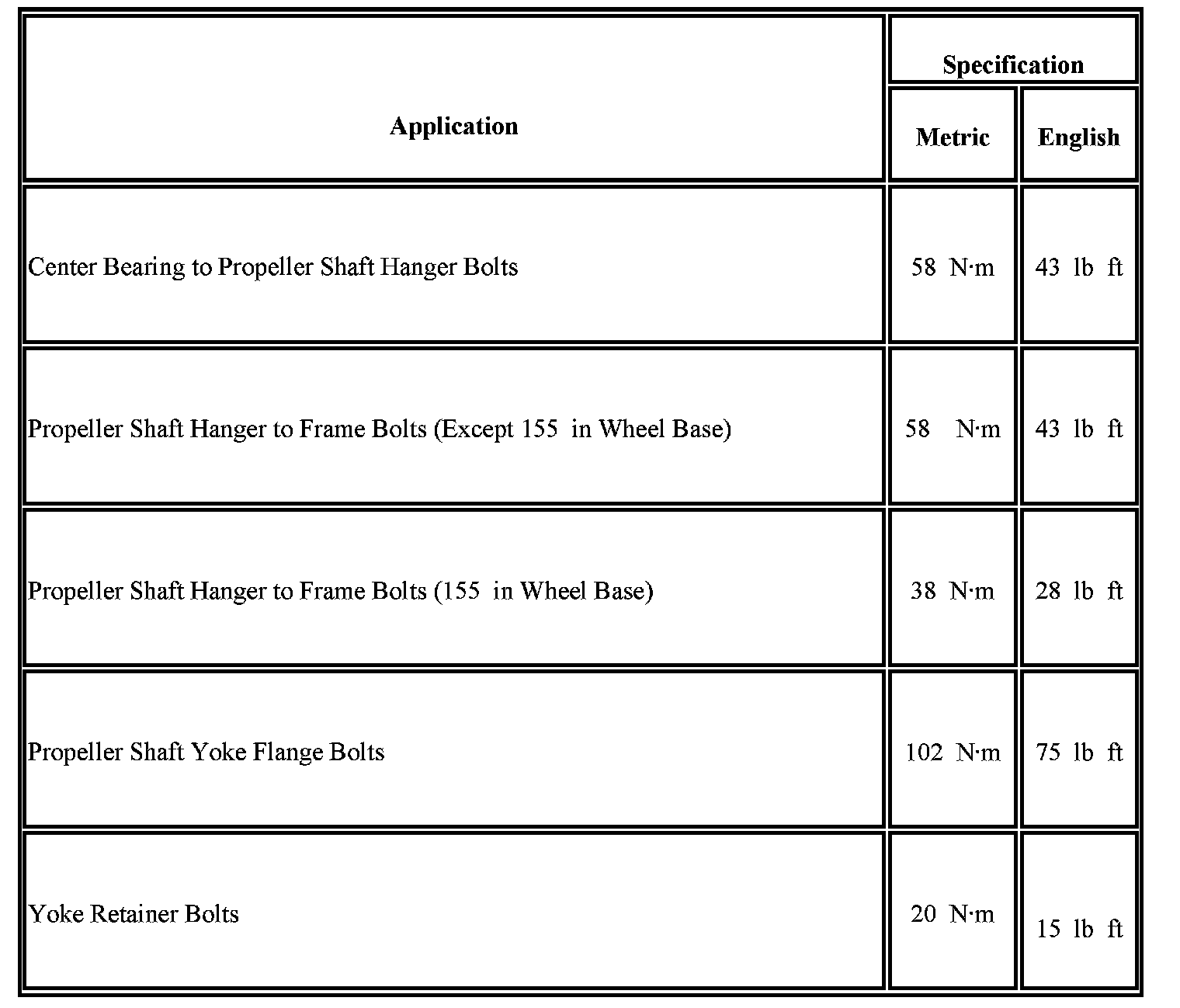 | Application | Specification | |
|---|---|---|
| | Metric | English |
| Center Bearing to Propeller Shaft Hanger Bolts | 58 N·m | 43 lb ft |
| Propeller Shaft Hanger to Frame Bolts (Except 155 in Wheel Base) | 58 N·m | 43 lb ft |
| Propeller Shaft Hanger to Frame Bolts (155 in Wheel Base) | 38 N·m | 28 lb ft |
| Propeller Shaft Yoke Flange Bolts | 102 N·m | 75 lb ft |
| Yoke Retainer Bolts | 20 N·m | 15 lb ft |